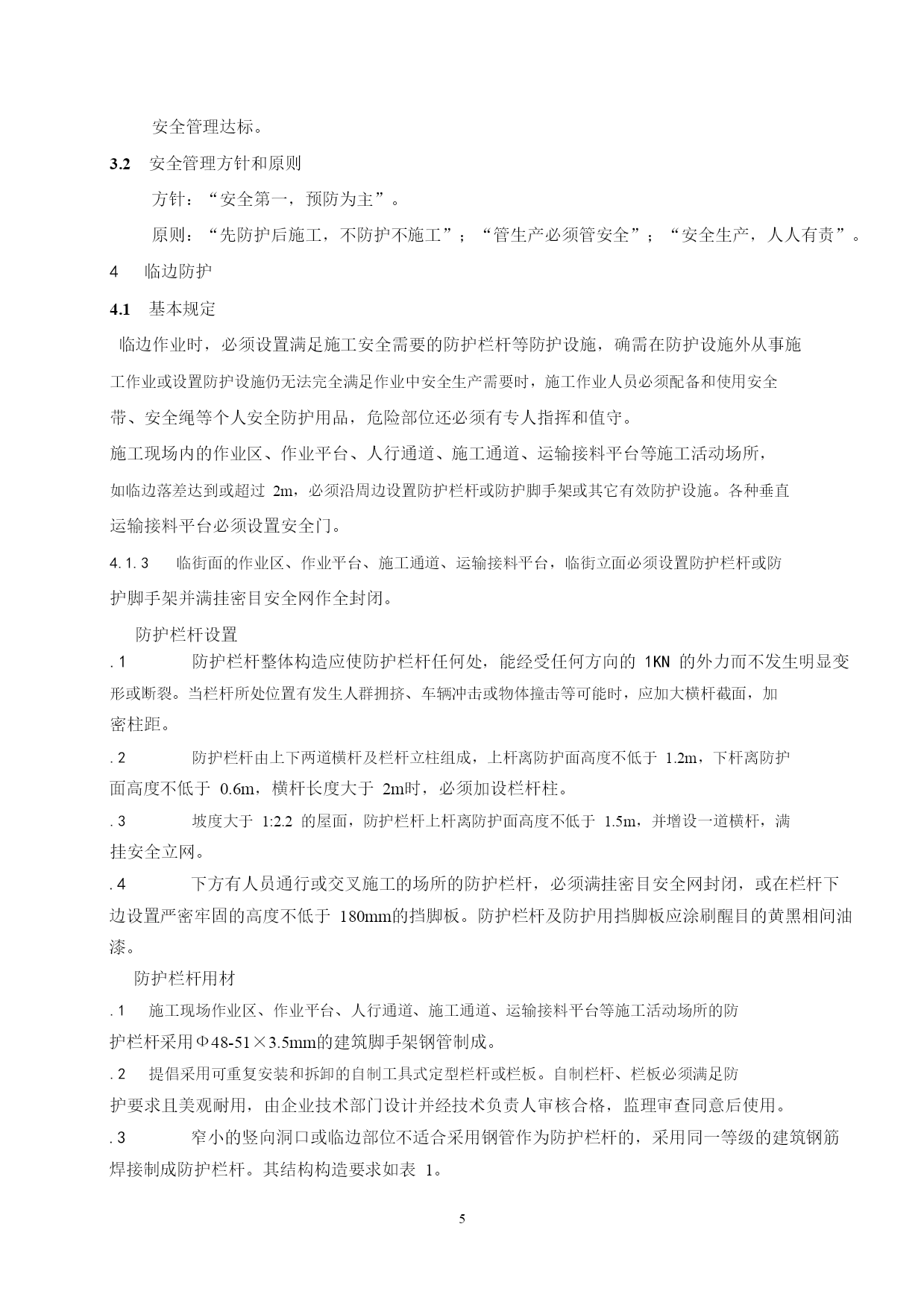 安全管理达标。

3.2 安全管理方针和原则

方针：“安全第一，预防为主”。

原则：“先防护后施工，不防护不施工”；“管生产必须管安全”；“安全生产，人人有责”。

4 临边防护

4.1 基本规定

临边作业时，必须设置满足施工安全需要的防护栏杆等防护设施，确需在防护设施外从事施工作业或设置防护设施仍无法完全满足作业中安全生产需要时，施工作业人员必须配备和使用安全带、安全绳等个人安全防护用品，危险部位还必须有专人指挥和值守。

施工现场内的作业区、作业平台、人行通道、施工通道、运输接料平台等施工活动场所，如临边落差达到或超过 2m，必须沿周边设置防护栏杆或防护脚手架或其它有效防护设施。各种垂直运输接料平台必须设置安全门。

4.1.3 临街面的作业区、作业平台、施工通道、运输接料平台，临街立面必须设置防护栏杆或防护脚手架并满挂密目安全网作全封闭。

防护栏杆设置

.1 防护栏杆整体构造应使防护栏杆任何处，能经受任何方向的 1KN 的外力而不发生明显变形或断裂。当栏杆所处位置有发生人群拥挤、车辆冲击或物体撞击等可能时，应加大横杆截面，加密柱距。

.2 防护栏杆由上下两道横杆及栏杆立柱组成，上杆离防护面高度不低于 1.2m，下杆离防护面高度不低于 0.6m，横杆长度大于 2m时，必须加设栏杆柱。

.3 坡度大于 1:2.2 的屋面，防护栏杆上杆离防护面高度不低于 1.5m，并增设一道横杆，满挂安全立网。

.4 下方有人员通行或交叉施工的场所的防护栏杆，必须满挂密目安全网封闭，或在栏杆下边设置严密牢固的高度不低于 180mm的挡脚板。防护栏杆及防护用挡脚板应涂刷醒目的黄黑相间油漆。

防护栏杆用材

.1 施工现场作业区、作业平台、人行通道、施工通道、运输接料平台等施工活动场所的防护栏杆采用Φ48-51×3.5mm的建筑脚手架钢管制成。

.2 提倡采用可重复安装和拆卸的自制工具式定型栏杆或栏板。自制栏杆、栏板必须满足防护要求且美观耐用，由企业技术部门设计并经技术负责人审核合格，监理审查同意后使用。

.3 窄小的竖向洞口或临边部位不适合采用钢管作为防护栏杆的，采用同一等级的建筑钢筋焊接制成防护栏杆。其结构构造要求如表 1。

5